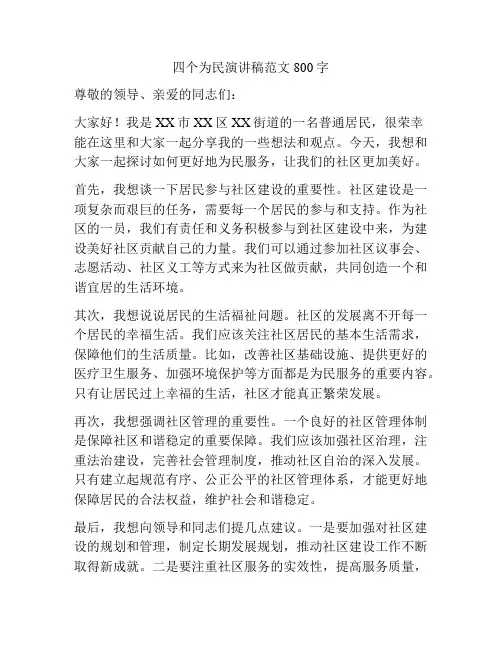 四个为民演讲稿范文 800 字

尊敬的领导、亲爱的同志们：

大家好！我是 XX 市 XX 区 XX 街道的一名普通居民，很荣幸能在这里和大家一起分享我的一些想法和观点。今天，我想和大家一起探讨如何更好地为民服务，让我们的社区更加美好。

首先，我想谈一下居民参与社区建设的重要性。社区建设是一项复杂而艰巨的任务，需要每一个居民的参与和支持。作为社区的一员，我们有责任和义务积极参与到社区建设中来，为建设美好社区贡献自己的力量。我们可以通过参加社区议事会、志愿活动、社区义工等方式来为社区做贡献，共同创造一个和谐宜居的生活环境。

其次，我想说说居民的生活福祉问题。社区的发展离不开每一个居民的幸福生活。我们应该关注社区居民的基本生活需求，保障他们的生活质量。比如，改善社区基础设施、提供更好的医疗卫生服务、加强环境保护等方面都是为民服务的重要内容。只有让居民过上幸福的生活，社区才能真正繁荣发展。

再次，我想强调社区管理的重要性。一个良好的社区管理体制是保障社区和谐稳定的重要保障。我们应该加强社区治理，注重法治建设，完善社会管理制度，推动社区自治的深入发展。只有建立起规范有序、公正公平的社区管理体系，才能更好地保障居民的合法权益，维护社会和谐稳定。

最后，我想向领导和同志们提几点建议。一是要加强对社区建设的规划和管理，制定长期发展规划，推动社区建设工作不断取得新成就。二是要注重社区服务的实效性，提高服务质量，